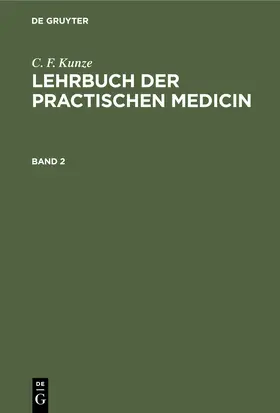 DE GRUYTER

C. F. Kunze

LEHRBUCH DER PRACTISCHEN MEDICIN

BAND 2

DE G